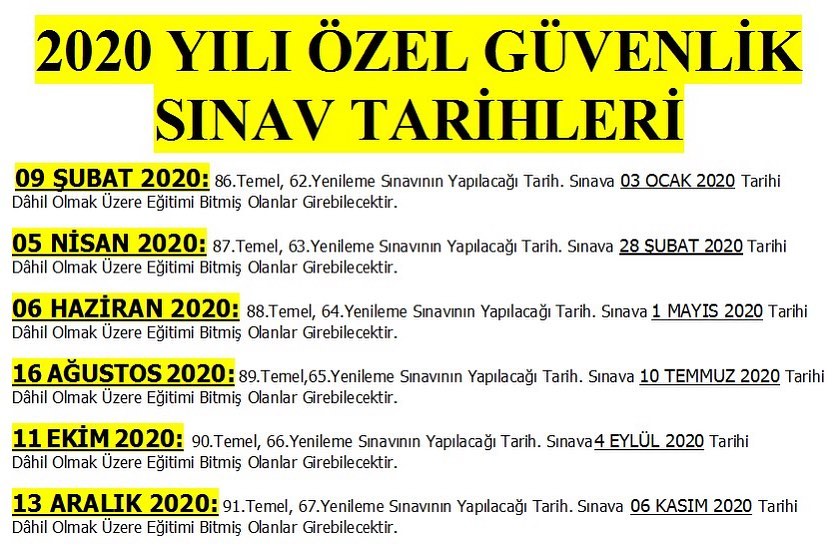 2020 YILI ÖZEL GÜVENLİK SINAV TARİHLERİ

09 ŞUBAT 2020: 86.Temel, 62.Yenileme Sınavının Yapılacağı Tarih. Sınava 03 OCAK 2020 Tarihi Dâhil Olmak Üzere Eğitimi Bitmiş Olanlar Girebilecektir.

05 NİSAN 2020: 87.Temel, 63.Yenileme Sınavının Yapılacağı Tarih. Sınava 28 ŞUBAT 2020 Tarihi Dâhil Olmak Üzere Eğitimi Bitmiş Olanlar Girebilecektir.

06 HAZİRAN 2020: 88.Temel, 64.Yenileme Sınavının Yapılacağı Tarih. Sınava 1 MAYIS 2020 Tarihi Dâhil Olmak Üzere Eğitimi Bitmiş Olanlar Girebilecektir.

16 AĞUSTOS 2020: 89.Temel,65.Yenileme Sınavının Yapılacağı Tarih. Sınava 10 TEMMUZ 2020 Tarihi Dâhil Olmak Üzere Eğitimi Bitmiş Olanlar Girebilecektir.

11 EKİM 2020: 90.Temel, 66.Yenileme Sınavının Yapılacağı Tarih. Sınava4 EYLÜL 2020 Tarihi Dâhil Olmak Üzere Eğitimi Bitmiş Olanlar Girebilecektir.

13 ARALIK 2020: 91.Temel, 67.Yenileme Sınavının Yapılacağı Tarih. Sınava 06 KASIM 2020 Tarihi Dâhil Olmak Üzere Eğitimi Bitmiş Olanlar Girebilecektir.